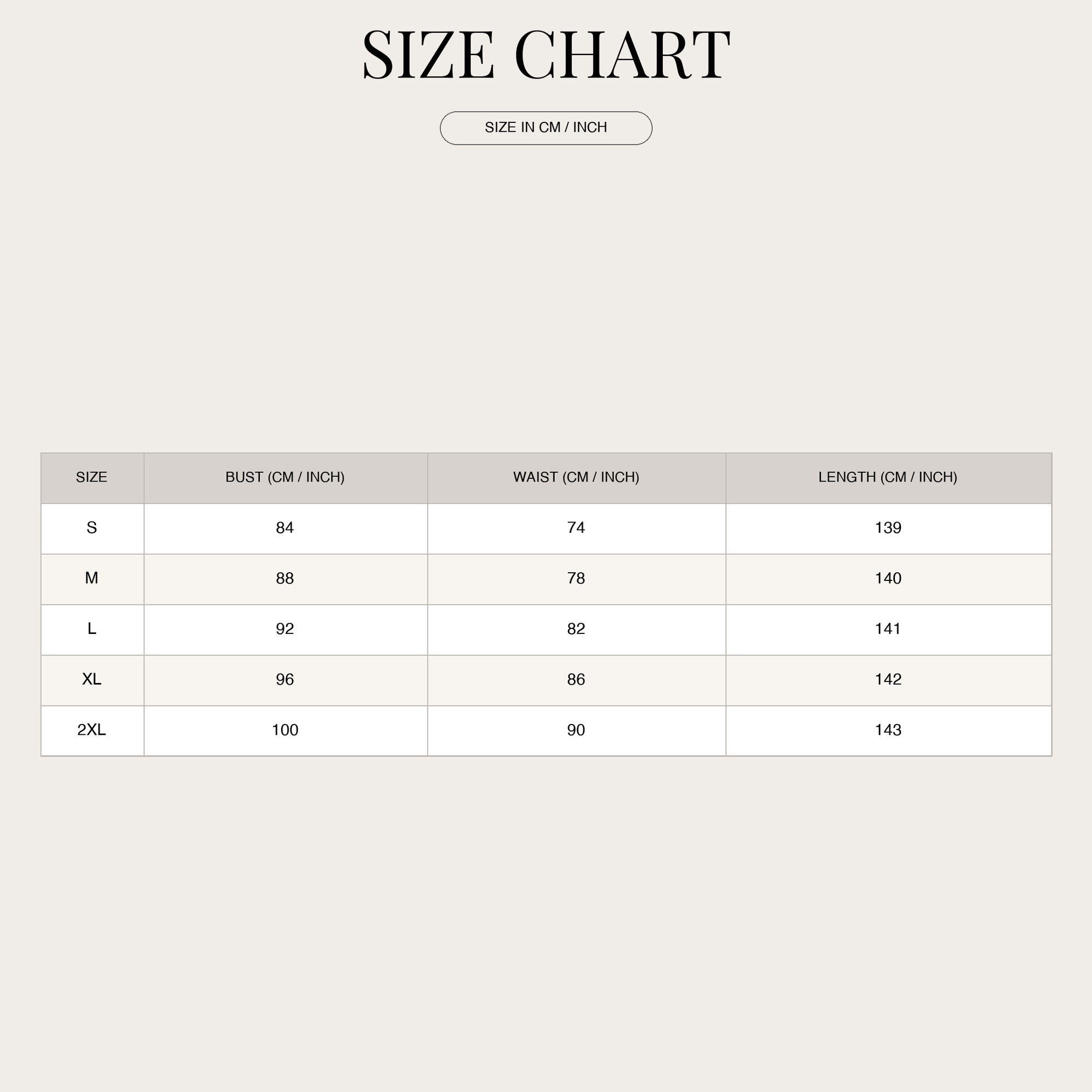 SIZE CHART

SIZE IN CM / INCH

| SIZE | BUST (CM / INCH) | WAIST (CM / INCH) | LENGTH (CM / INCH) |
|---|---|---|---|
| S | 84 | 74 | 139 |
| M | 88 | 78 | 140 |
| L | 92 | 82 | 141 |
| XL | 96 | 86 | 142 |
| 2XL | 100 | 90 | 143 |